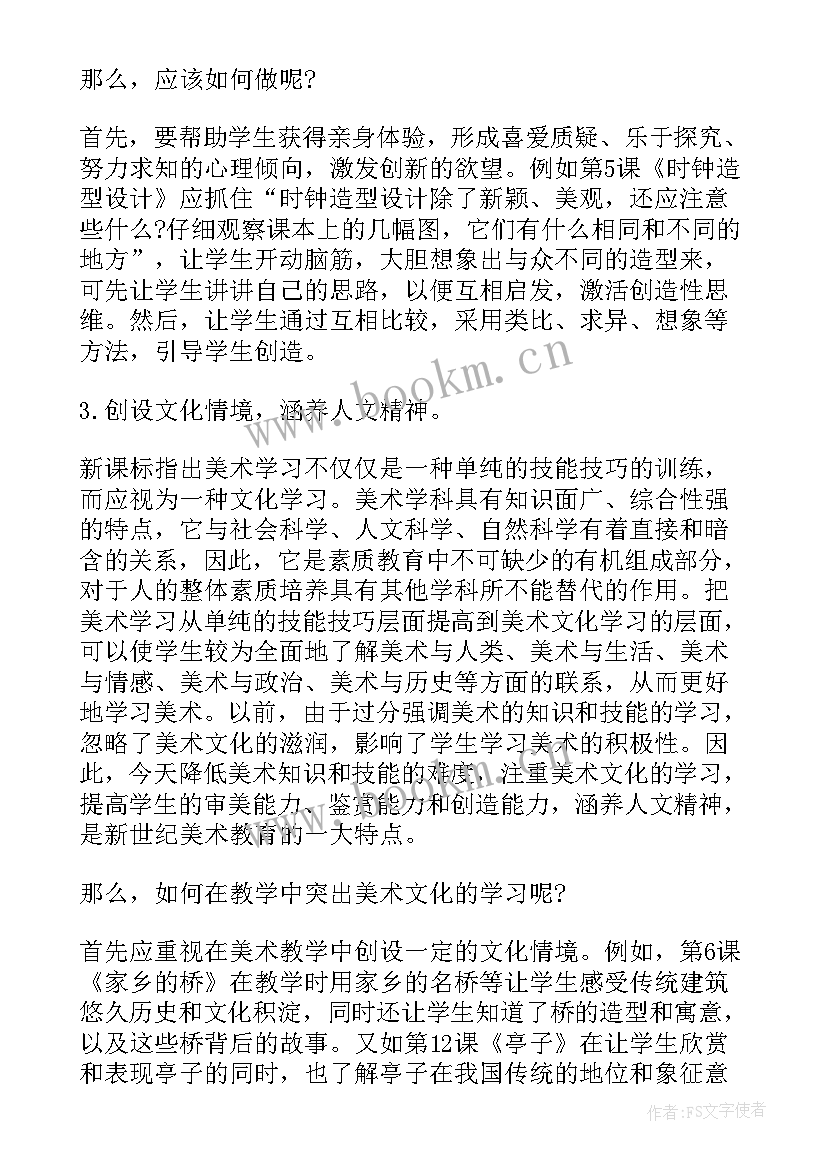 那么，应该如何做呢?

首先，要帮助学生获得亲身体验，形成喜爱质疑、乐于探究、努力求知的心理倾向，激发创新的欲望。例如第5课《时钟造型设计》应抓住“时钟造型设计除了新颖、美观，还应注意些什么?仔细观察课本上的几幅图，它们有什么相同和不同的地方”，让学生开动脑筋，大胆想象出与众不同的造型来，可先让学生讲讲自己的思路，以便互相启发，激活创造性思维。然后，让学生通过互相比较，采用类比、求异、想象等方法，引导学生创造。

3.创设文化情境，涵养人文精神。

新课标指出美术学习不仅仅是一种单纯的技能技巧的训练，而应视为一种文化学习。美术学科具有知识面广、综合性强的特点，它与社会科学、人文科学、自然科学有着直接和暗含的关系，因此，它是素质教育中不可缺少的有机组成部分，对于人的整体素质培养具有其他学科所不能替代的作用。把美术学习从单纯的技能技巧层面提高到美术文化学习的层面，可以使学生较为全面地了解美术与人类、美术与生活、美术与情感、美术与政治、美术与历史等方面的联系，从而更好地学习美术。以前，由于过分强调美术的知识和技能的学习，忽略了美术文化的滋润，影响了学生学习美术的积极性。因此，今天降低美术知识和技能的难度，注重美术文化的学习，提高学生的审美能力、鉴赏能力和创造能力，涵养人文精神，是新世纪美术教育的一大特点。

那么，如何在教学中突出美术文化的学习呢?

首先应重视在美术教学中创设一定的文化情境。例如，第6课《家乡的桥》在教学时用家乡的名桥等让学生感受传统建筑悠久历史和文化积淀，同时还让学生知道了桥的造型和寓意，以及这些桥背后的故事。又如第12课《亭子》在让学生欣赏和表现亭子的同时，也了解亭子在我国传统的地位和象征意

www.bookm.cn

作者：FS文字使者